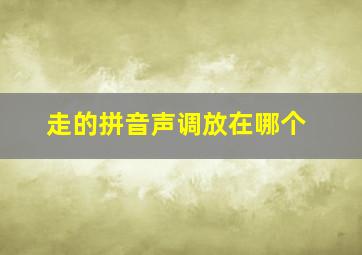 走的拼音声调放在哪个